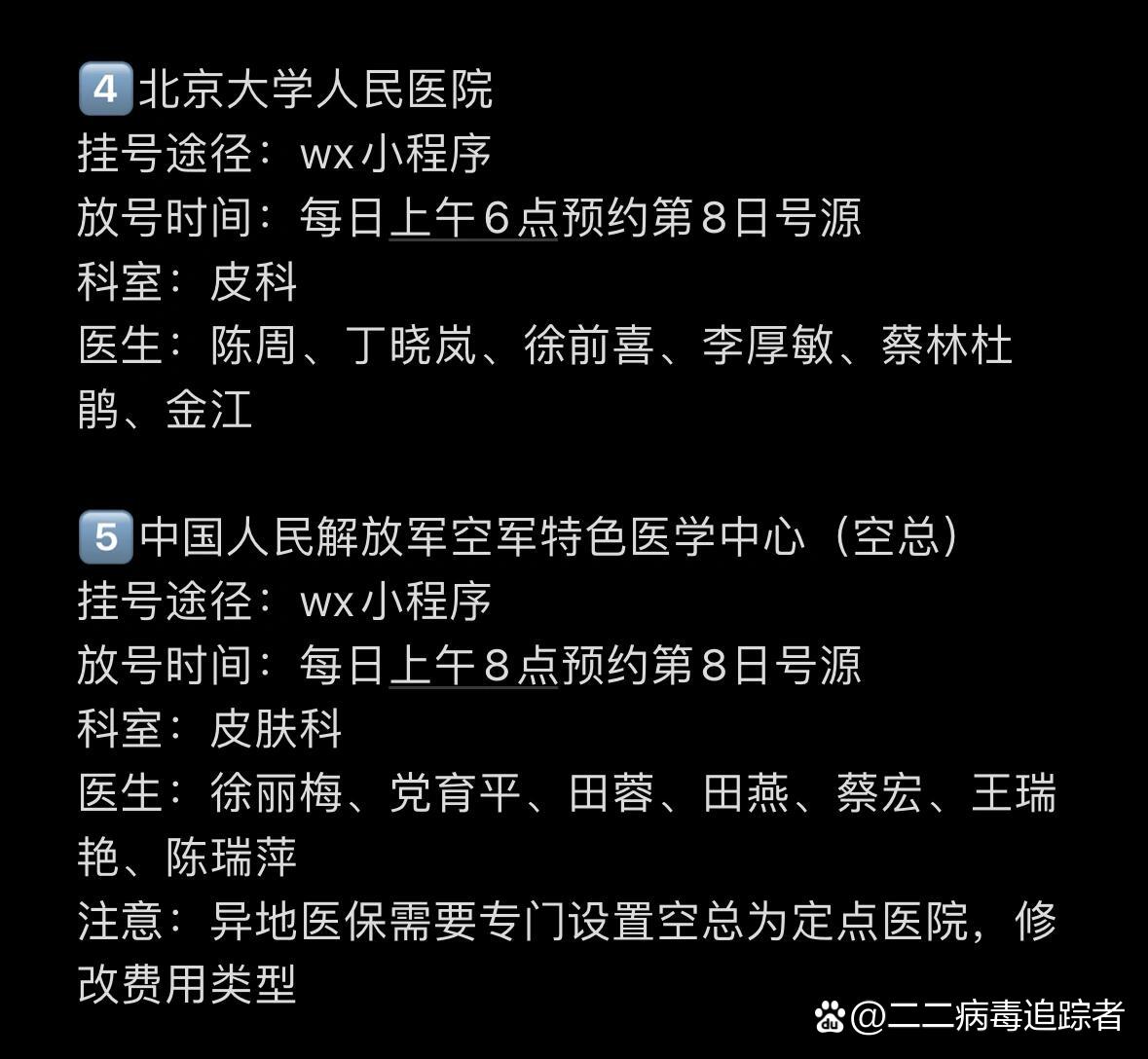 4 北京大学人民医院
挂号途径：wx小程序
放号时间：每日上午6点预约第8日号源
科室：皮科
医生：陈周、丁晓岚、徐前喜、李厚敏、蔡林杜鹃、金江

5 中国人民解放军空军特色医学中心（空总）
挂号途径：wx小程序
放号时间：每日上午8点预约第8日号源
科室：皮肤科
医生：徐丽梅、党育平、田蓉、田燕、蔡宏、王瑞艳、陈瑞萍
注意：异地医保需要专门设置空总为定点医院，修改费用类型

@二二病毒追踪者